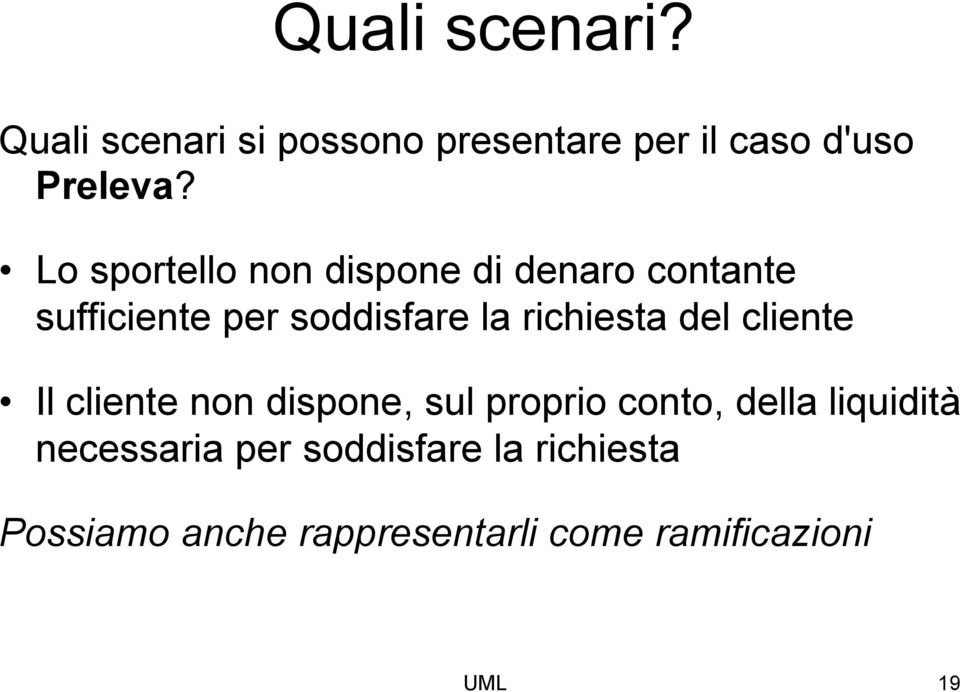 Quali scenari?

Quali scenari si possono presentare per il caso d'uso Preleva?

• Lo sportello non dispone di denaro contante sufficiente per soddisfare la richiesta del cliente

• Il cliente non dispone, sul proprio conto, della liquidità necessaria per soddisfare la richiesta

Possiamo anche rappresentarli come ramificazioni

UML

19